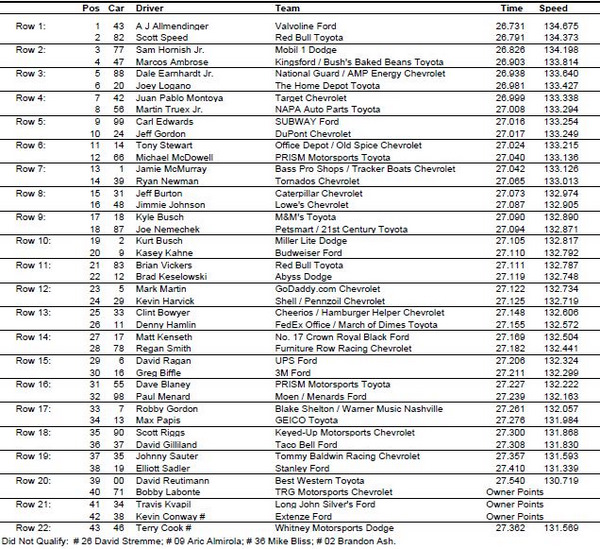 | | Pos | Car | Driver | Team | Time | Speed |
|---|---|---|---|---|---|---|
| Row 1: | 1 | 43 | A J Allmendinger | Valvoline Ford | 26.731 | 134.675 |
| | 2 | 82 | Scott Speed | Red Bull Toyota | 26.791 | 134.373 |
| Row 2: | 3 | 77 | Sam Hornish Jr. | Mobil 1 Dodge | 26.826 | 134.198 |
| | 4 | 47 | Marcos Ambrose | Kingsford / Bush's Baked Beans Toyota | 26.903 | 133.814 |
| Row 3: | 5 | 88 | Dale Earnhardt Jr. | National Guard / AMP Energy Chevrolet | 26.938 | 133.640 |
| | 6 | 20 | Joey Logano | The Home Depot Toyota | 26.981 | 133.427 |
| Row 4: | 7 | 42 | Juan Pablo Montoya | Target Chevrolet | 26.999 | 133.338 |
| | 8 | 56 | Martin Truex Jr. | NAPA Auto Parts Toyota | 27.008 | 133.294 |
| Row 5: | 9 | 99 | Carl Edwards | SUBWAY Ford | 27.016 | 133.254 |
| | 10 | 24 | Jeff Gordon | DuPont Chevrolet | 27.017 | 133.249 |
| Row 6: | 11 | 14 | Tony Stewart | Office Depot / Old Spice Chevrolet | 27.024 | 133.215 |
| | 12 | 66 | Michael McDowell | PRISM Motorsports Toyota | 27.040 | 133.136 |
| Row 7: | 13 | 1 | Jamie McMurray | Bass Pro Shops / Tracker Boats Chevrolet | 27.042 | 133.126 |
| | 14 | 39 | Ryan Newman | Tornados Chevrolet | 27.065 | 133.013 |
| Row 8: | 15 | 31 | Jeff Burton | Caterpillar Chevrolet | 27.073 | 132.974 |
| | 16 | 48 | Jimmie Johnson | Lowe's Chevrolet | 27.087 | 132.905 |
| Row 9: | 17 | 18 | Kyle Busch | M&M's Toyota | 27.090 | 132.890 |
| | 18 | 87 | Joe Nemechek | Petsmart / 21st Century Toyota | 27.094 | 132.871 |
| Row 10: | 19 | 2 | Kurt Busch | Miller Lite Dodge | 27.105 | 132.817 |
| | 20 | 9 | Kasey Kahne | Budweiser Ford | 27.110 | 132.792 |
| Row 11: | 21 | 83 | Brian Vickers | Red Bull Toyota | 27.111 | 132.787 |
| | 22 | 12 | Brad Keselowski | Abyss Dodge | 27.119 | 132.748 |
| Row 12: | 23 | 5 | Mark Martin | GoDaddy.com Chevrolet | 27.122 | 132.734 |
| | 24 | 29 | Kevin Harvick | Shell / Pennzoil Chevrolet | 27.125 | 132.719 |
| Row 13: | 25 | 33 | Clint Bowyer | Cheerios / Hamburger Helper Chevrolet | 27.148 | 132.606 |
| | 26 | 11 | Denny Hamlin | FedEx Office / March of Dimes Toyota | 27.155 | 132.572 |
| Row 14: | 27 | 17 | Matt Kenseth | No. 17 Crown Royal Black Ford | 27.169 | 132.504 |
| | 28 | 78 | Regan Smith | Furniture Row Racing Chevrolet | 27.182 | 132.441 |
| Row 15: | 29 | 6 | David Ragan | UPS Ford | 27.206 | 132.324 |
| | 30 | 16 | Greg Biffle | 3M Ford | 27.211 | 132.299 |
| Row 16: | 31 | 55 | Dave Blaney | PRISM Motorsports Toyota | 27.227 | 132.222 |
| | 32 | 98 | Paul Menard | Moen / Menards Ford | 27.239 | 132.163 |
| Row 17: | 33 | 7 | Robby Gordon | Blake Shelton / Warner Music Nashville | 27.261 | 132.057 |
| | 34 | 13 | Max Papis | GEICO Toyota | 27.276 | 131.984 |
| Row 18: | 35 | 90 | Scott Riggs | Keyed-Up Motorsports Chevrolet | 27.300 | 131.868 |
| | 36 | 37 | David Gilliland | Taco Bell Ford | 27.308 | 131.830 |
| Row 19: | 37 | 35 | Johnny Sauter | Tommy Baldwin Racing Chevrolet | 27.357 | 131.593 |
| | 38 | 19 | Elliott Sadler | Stanley Ford | 27.410 | 131.339 |
| Row 20: | 39 | 00 | David Reutimann | Best Western Toyota | 27.540 | 130.719 |
| | 40 | 71 | Bobby Labonte | TRG Motorsports Chevrolet | Owner Points | |
| Row 21: | 41 | 34 | Travis Kvapil | Long John Silver's Ford | Owner Points | |
| | 42 | 38 | Kevin Conway # | Extenze Ford | Owner Points | |
| Row 22: | 43 | 46 | Terry Cook # | Whitney Motorsports Dodge | 27.362 | 131.569 |

Did Not Qualify: # 26 David Stremme; # 09 Aric Almirola; # 36 Mike Bliss; # 02 Brandon Ash.